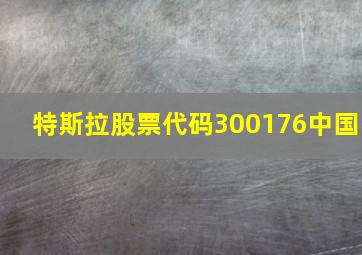 特斯拉股票代码300176中国